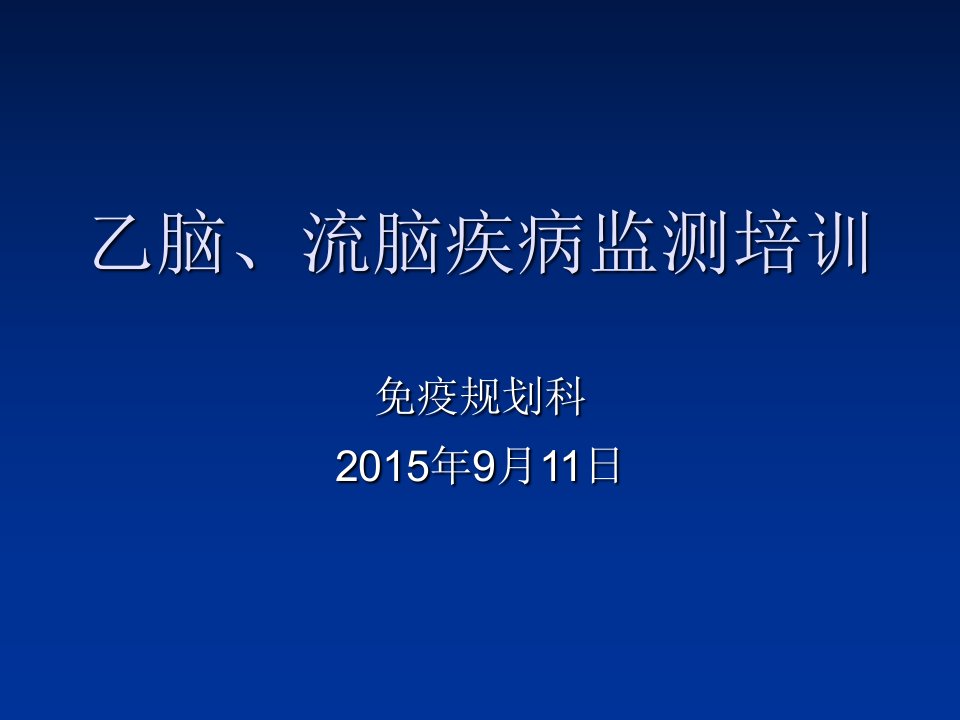 乙脑、流脑疾病监测培训

免疫规划科

2015年9月11日